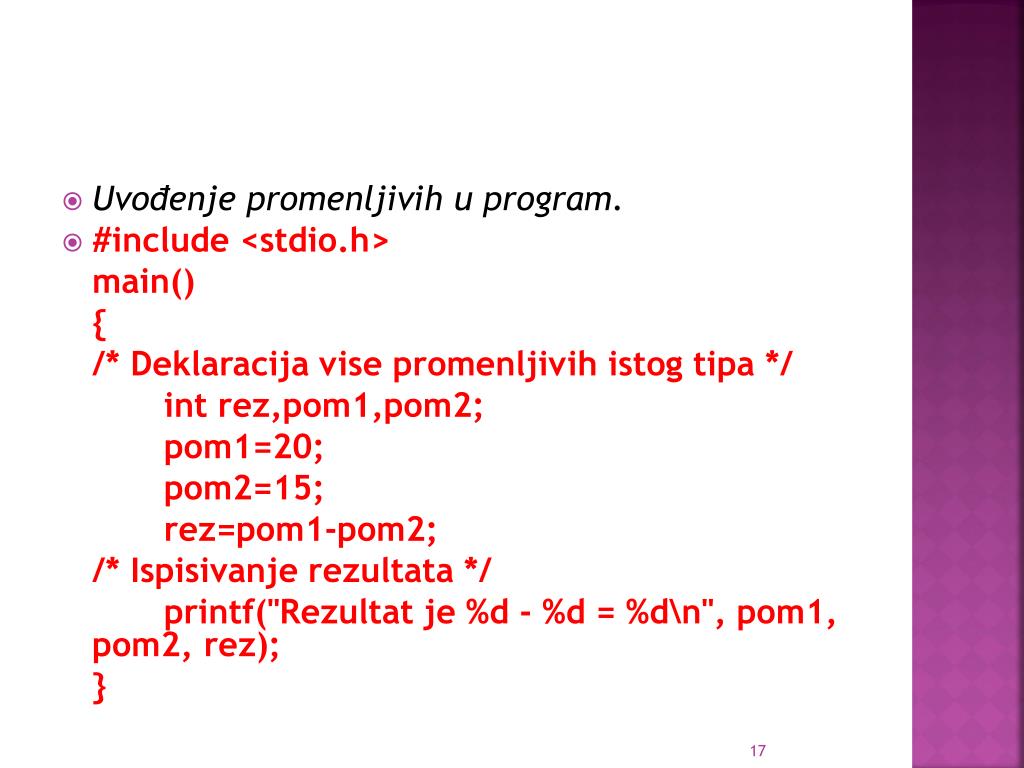 Uvođenje promenljivih u program.

#include <stdio.h>
main()
{
/* Deklaracija vise promenljivih istog tipa */
int rez,pom1,pom2;
pom1=20;
pom2=15;
rez=pom1-pom2;
/* Ispisivanje rezultata */
printf("Rezultat je %d - %d = %d\n", pom1, pom2, rez);
}

17